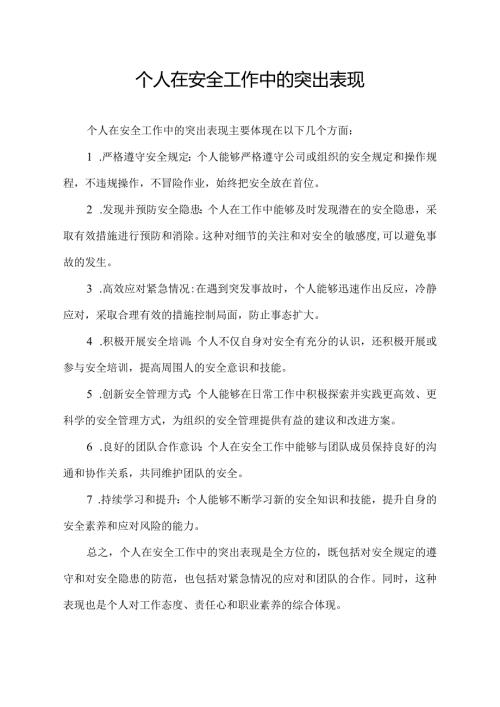 个人在安全工作中的突出表现

个人在安全工作中的突出表现主要体现在以下几个方面:

1 .严格遵守安全规定:个人能够严格遵守公司或组织的安全规定和操作规程,不违规操作,不冒险作业,始终把安全放在首位。

2 .发现并预防安全隐患:个人在工作中能够及时发现潜在的安全隐患,采取有效措施进行预防和消除。这种对细节的关注和对安全的敏感度,可以避免事故的发生。

3 .高效应对紧急情况:在遇到突发事故时,个人能够迅速作出反应,冷静应对,采取合理有效的措施控制局面,防止事态扩大。

4 .积极开展安全培训:个人不仅自身对安全有充分的认识,还积极开展或参与安全培训,提高周围人的安全意识和技能。

5 .创新安全管理方式:个人能够在日常工作中积极探索并实践更高效、更科学的安全管理方式,为组织的安全管理提供有益的建议和改进方案。

6 .良好的团队合作意识:个人在安全工作中能够与团队成员保持良好的沟通和协作关系,共同维护团队的安全。

7 .持续学习和提升:个人能够不断学习新的安全知识和技能,提升自身的安全素养和应对风险的能力。

总之,个人在安全工作中的突出表现是全方位的,既包括对安全规定的遵守和对安全隐患的防范,也包括对紧急情况的应对和团队的合作。同时,这种表现也是个人对工作态度、责任心和职业素养的综合体现。